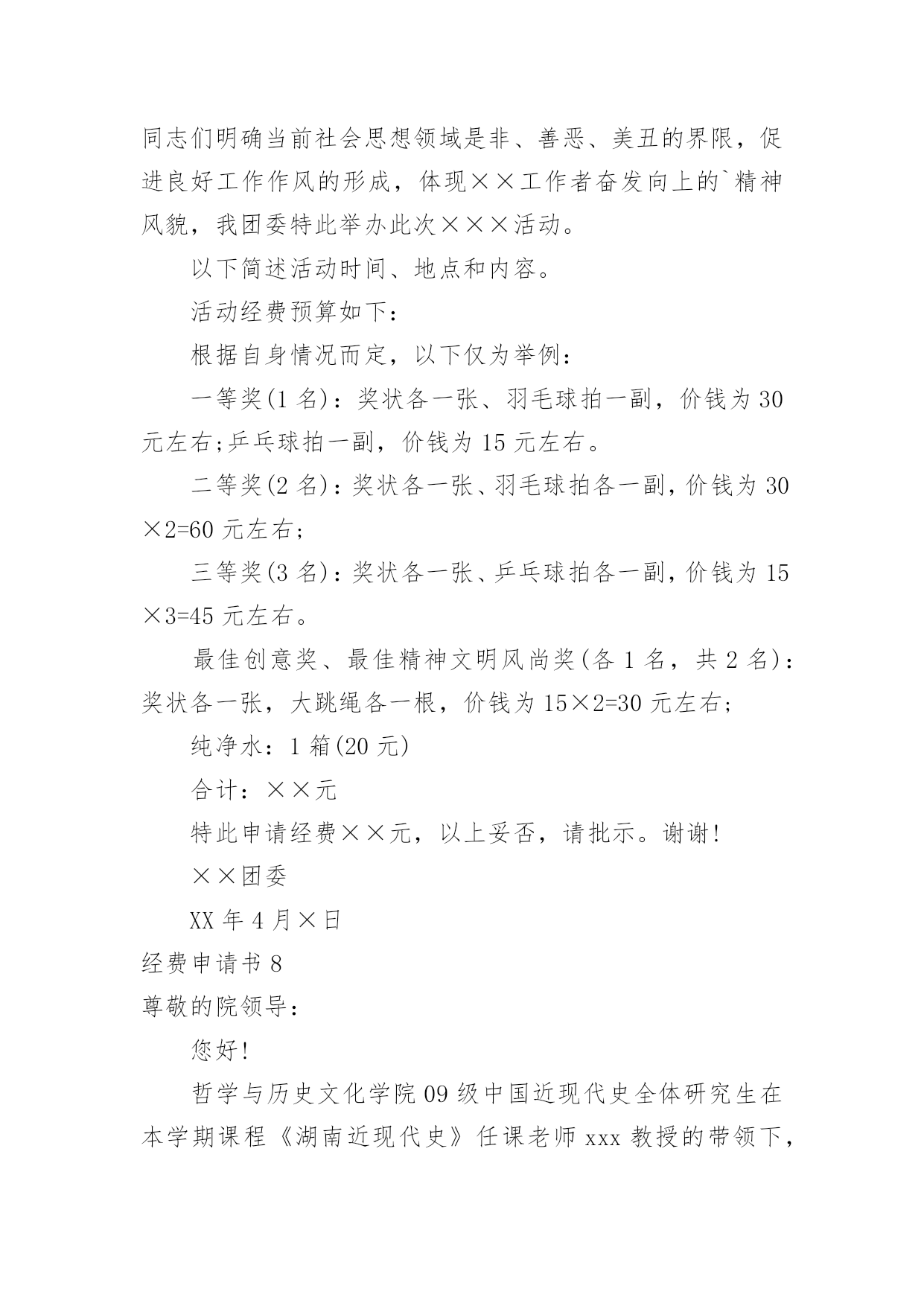 同志们明确当前社会思想领域是非、善恶、美丑的界限，促进良好工作作风的形成，体现××工作者奋发向上的`精神风貌，我团委特此举办此次×××活动。

以下简述活动时间、地点和内容。

活动经费预算如下：

根据自身情况而定，以下仅为举例：

一等奖(1 名)：奖状各一张、羽毛球拍一副，价钱为 30 元左右;乒乓球拍一副，价钱为 15 元左右。

二等奖(2 名)：奖状各一张、羽毛球拍各一副，价钱为 30×2=60 元左右;

三等奖(3 名)：奖状各一张、乒乓球拍各一副，价钱为 15×3=45 元左右。

最佳创意奖、最佳精神文明风尚奖(各 1 名，共 2 名)：奖状各一张，大跳绳各一根，价钱为 15×2=30 元左右;

纯净水：1 箱(20 元)

合计：××元

特此申请经费××元，以上妥否，请批示。谢谢!

××团委

XX 年 4 月×日

经费申请书 8

尊敬的院领导：

您好!

哲学与历史文化学院 09 级中国近现代史全体研究生在本学期课程《湖南近现代史》任课老师 xxx 教授的带领下，